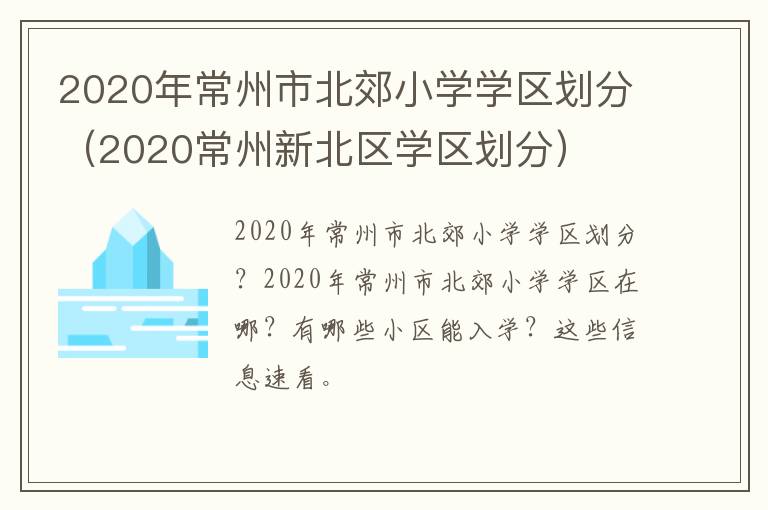 2020年常州市北郊小学学区划分（2020常州新北区学区划分）

2020年常州市北郊小学学区划分？2020年常州市北郊小学学区在哪？有哪些小区能入学？这些信息速看。